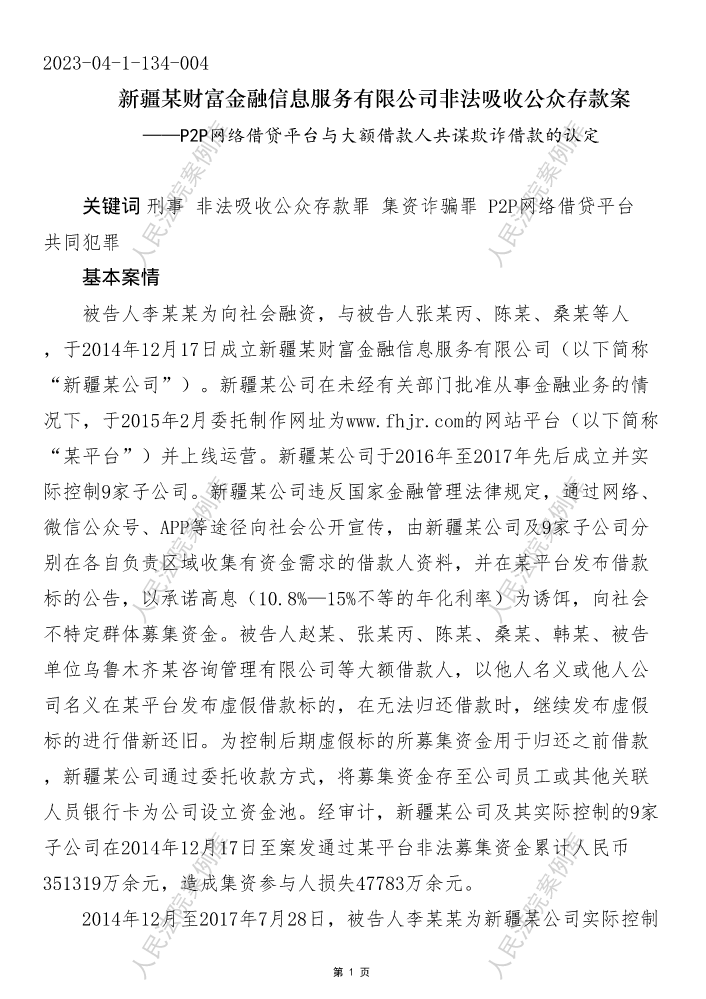 2023-04-1-134-004

新疆某财富金融信息服务有限公司非法吸收公众存款案

——P2P网络借贷平台与大额借款人共谋欺诈借款的认定

关键词 刑事 非法吸收公众存款罪 集资诈骗罪 P2P网络借贷平台 共同犯罪

基本案情

被告人李某某为向社会融资，与被告人张某丙、陈某、桑某等人，于2014年12月17日成立新疆某财富金融信息服务有限公司（以下简称“新疆某公司”）。新疆某公司在未经有关部门批准从事金融业务的情况下，于2015年2月委托制作网址为www.fhjr.com的网站平台（以下简称“某平台”）并上线运营。新疆某公司于2016年至2017年先后成立并实际控制9家子公司。新疆某公司违反国家金融管理法律规定，通过网络、微信公众号、APP等途径向社会公开宣传，由新疆某公司及9家子公司分别在各自负责区域收集有资金需求的借款人资料，并在某平台发布借款标的公告，以承诺高息（10.8%—15%不等的年化利率）为诱饵，向社会不特定群体募集资金。被告人赵某、张某丙、陈某、桑某、韩某、被告单位乌鲁木齐某咨询管理有限公司等大额借款人，以他人名义或他人公司名义在某平台发布虚假借款标的，在无法归还借款时，继续发布虚假标的进行借新还旧。为控制后期虚假标的所募集资金用于归还之前借款，新疆某公司通过委托收款方式，将募集资金存至公司员工或其他关联人员银行卡为公司设立资金池。经审计，新疆某公司及其实际控制的9家子公司在2014年12月17日至案发通过某平台非法募集资金累计人民币351319万余元，造成集资参与人损失47783万余元。

2014年12月至2017年7月28日，被告人李某某为新疆某公司实际控制

人民法院案例库

第 1 页